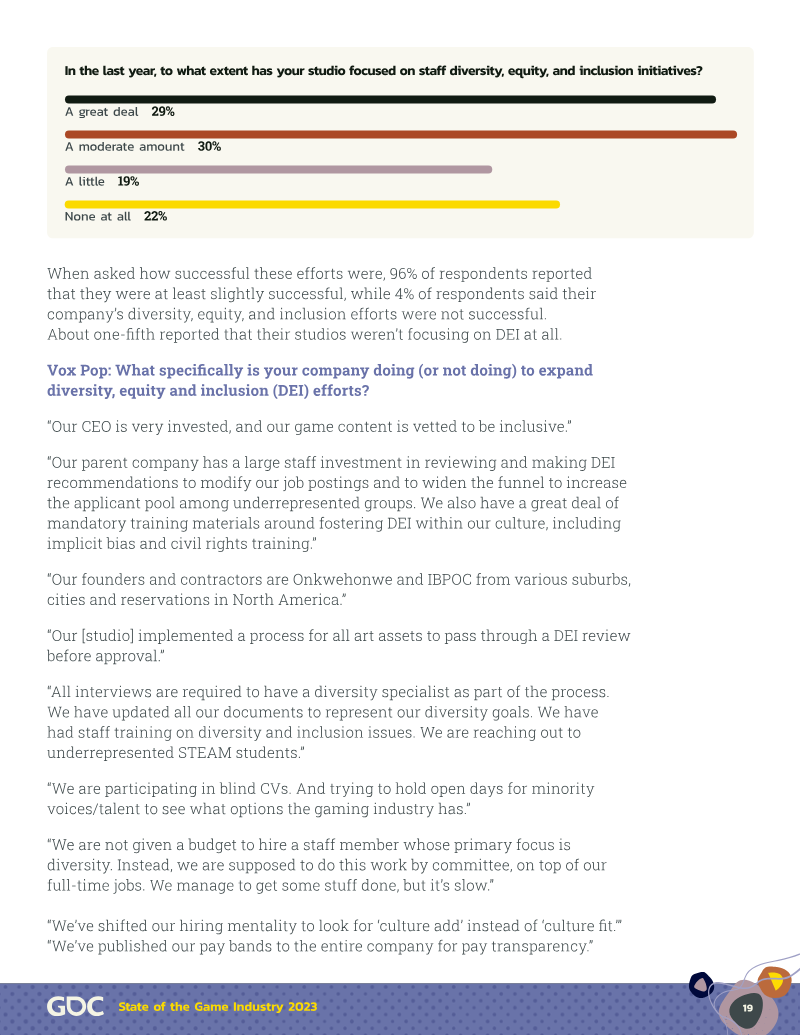 In the last year, to what extent has your studio focused on staff diversity, equity, and inclusion initiatives?

A great deal 29%

A moderate amount 30%

A little 19%

None at all 22%

When asked how successful these efforts were, 96% of respondents reported that they were at least slightly successful, while 4% of respondents said their company's diversity, equity, and inclusion efforts were not successful. About one-fifth reported that their studios weren't focusing on DEI at all.

Vox Pop: What specifically is your company doing (or not doing) to expand diversity, equity and inclusion (DEI) efforts?

"Our CEO is very invested, and our game content is vetted to be inclusive."

"Our parent company has a large staff investment in reviewing and making DEI recommendations to modify our job postings and to widen the funnel to increase the applicant pool among underrepresented groups. We also have a great deal of mandatory training materials around fostering DEI within our culture, including implicit bias and civil rights training."

"Our founders and contractors are Onkwehonwe and IBPOC from various suburbs, cities and reservations in North America."

"Our [studio] implemented a process for all art assets to pass through a DEI review before approval."

"All interviews are required to have a diversity specialist as part of the process. We have updated all our documents to represent our diversity goals. We have had staff training on diversity and inclusion issues. We are reaching out to underrepresented STEAM students."

"We are participating in blind CVs. And trying to hold open days for minority voices/talent to see what options the gaming industry has."

"We are not given a budget to hire a staff member whose primary focus is diversity. Instead, we are supposed to do this work by committee, on top of our full-time jobs. We manage to get some stuff done, but it's slow."

"We've shifted our hiring mentality to look for 'culture add' instead of 'culture fit.'"
"We've published our pay bands to the entire company for pay transparency."

GDC State of the Game Industry 2023

19